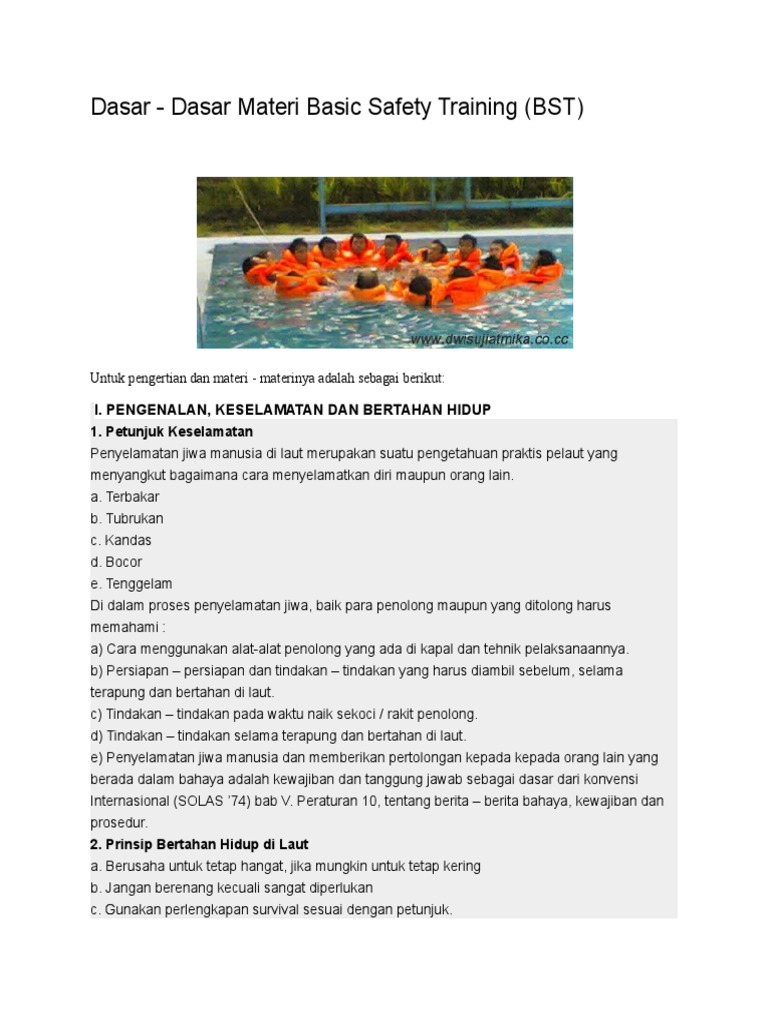 Dasar - Dasar Materi Basic Safety Training (BST)

www.dwisujiatmika.co.cc

Untuk pengertian dan materi - materinya adalah sebagai berikut:

I. PENGENALAN, KESELAMATAN DAN BERTAHAN HIDUP

1. Petunjuk Keselamatan

Penyelamatan jiwa manusia di laut merupakan suatu pengetahuan praktis pelaut yang menyangkut bagaimana cara menyelamatkan diri maupun orang lain.
a. Terbakar
b. Tubrukan
c. Kandas
d. Bocor
e. Tenggelam
Di dalam proses penyelamatan jiwa, baik para penolong maupun yang ditolong harus memahami :
a) Cara menggunakan alat-alat penolong yang ada di kapal dan tehnik pelaksanaannya.
b) Persiapan – persiapan dan tindakan – tindakan yang harus diambil sebelum, selama terapung dan bertahan di laut.
c) Tindakan – tindakan pada waktu naik sekoci / rakit penolong.
d) Tindakan – tindakan selama terapung dan bertahan di laut.
e) Penyelamatan jiwa manusia dan memberikan pertolongan kepada kepada orang lain yang berada dalam bahaya adalah kewajiban dan tanggung jawab sebagai dasar dari konvensi Internasional (SOLAS '74) bab V. Peraturan 10, tentang berita – berita bahaya, kewajiban dan prosedur.

2. Prinsip Bertahan Hidup di Laut

a. Berusaha untuk tetap hangat, jika mungkin untuk tetap kering
b. Jangan berenang kecuali sangat diperlukan
c. Gunakan perlengkapan survival sesuai dengan petunjuk.